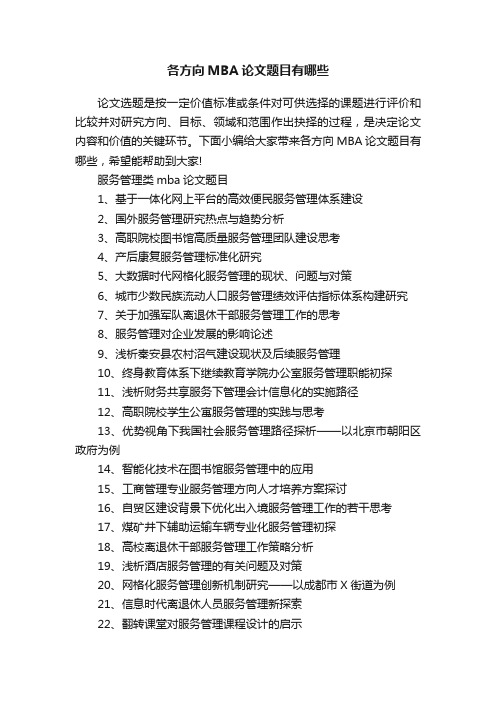 各方向 MBA 论文题目有哪些

论文选题是按一定价值标准或条件对可供选择的课题进行评价和比较并对研究方向、目标、领域和范围作出抉择的过程，是决定论文内容和价值的关键环节。下面小编给大家带来各方向 MBA 论文题目有哪些，希望能帮助到大家!

服务管理类 mba 论文题目

1、基于一体化网上平台的高效便民服务管理体系建设

2、国外服务管理研究热点与趋势分析

3、高职院校图书馆高质量服务管理团队建设思考

4、产后康复服务管理标准化研究

5、大数据时代网格化服务管理的现状、问题与对策

6、城市少数民族流动人口服务管理绩效评估指标体系构建研究

7、关于加强军队离退休干部服务管理工作的思考

8、服务管理对企业发展的影响论述

9、浅析秦安县农村沼气建设现状及后续服务管理

10、终身教育体系下继续教育学院办公室服务管理职能初探

11、浅析财务共享服务下管理会计信息化的实施路径

12、高职院校学生公寓服务管理的实践与思考

13、优势视角下我国社会服务管理路径探析——以北京市朝阳区政府为例

14、智能化技术在图书馆服务管理中的应用

15、工商管理专业服务管理方向人才培养方案探讨

16、自贸区建设背景下优化出入境服务管理工作的若干思考

17、煤矿井下辅助运输车辆专业化服务管理初探

18、高校离退休干部服务管理工作策略分析

19、浅析酒店服务管理的有关问题及对策

20、网格化服务管理创新机制研究——以成都市 X 街道为例

21、信息时代离退休人员服务管理新探索

22、翻转课堂对服务管理课程设计的启示